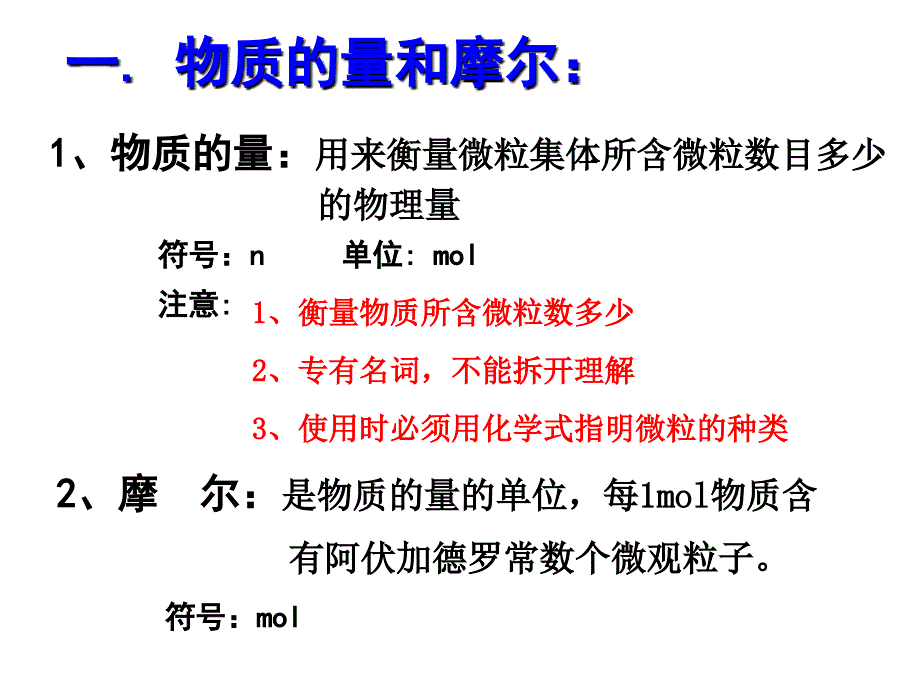 一. 物质的量和摩尔:

1、物质的量：用来衡量微粒集体所含微粒数目多少的物理量

符号：n　　单位: mol

注意: 1、衡量物质所含微粒数多少

2、专有名词，不能拆开理解

3、使用时必须用化学式指明微粒的种类

2、摩　尔：是物质的量的单位，每1mol物质含有阿伏加德罗常数个微观粒子。

符号：mol